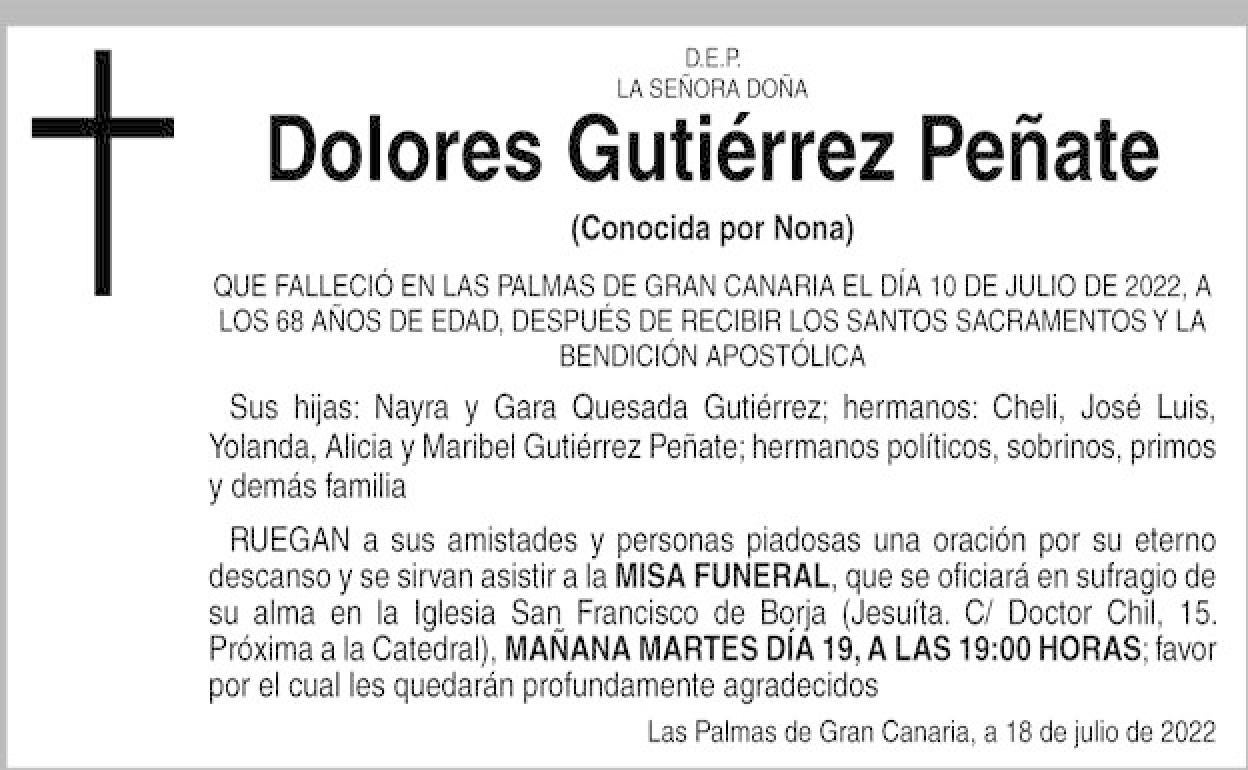 D.E.P.
LA SEÑORA DOÑA

Dolores Gutiérrez Peñate

(Conocida por Nona)

QUE FALLECIÓ EN LAS PALMAS DE GRAN CANARIA EL DÍA 10 DE JULIO DE 2022, A LOS 68 AÑOS DE EDAD, DESPUÉS DE RECIBIR LOS SANTOS SACRAMENTOS Y LA BENDICIÓN APOSTÓLICA

Sus hijas: Nayra y Gara Quesada Gutiérrez; hermanos: Cheli, José Luis, Yolanda, Alicia y Maribel Gutiérrez Peñate; hermanos políticos, sobrinos, primos y demás familia

RUEGAN a sus amistades y personas piadosas una oración por su eterno descanso y se sirvan asistir a la MISA FUNERAL, que se oficiará en sufragio de su alma en la Iglesia San Francisco de Borja (Jesuíta. C/ Doctor Chil, 15. Próxima a la Catedral), MAÑANA MARTES DÍA 19, A LAS 19:00 HORAS; favor por el cual les quedarán profundamente agradecidos

Las Palmas de Gran Canaria, a 18 de julio de 2022